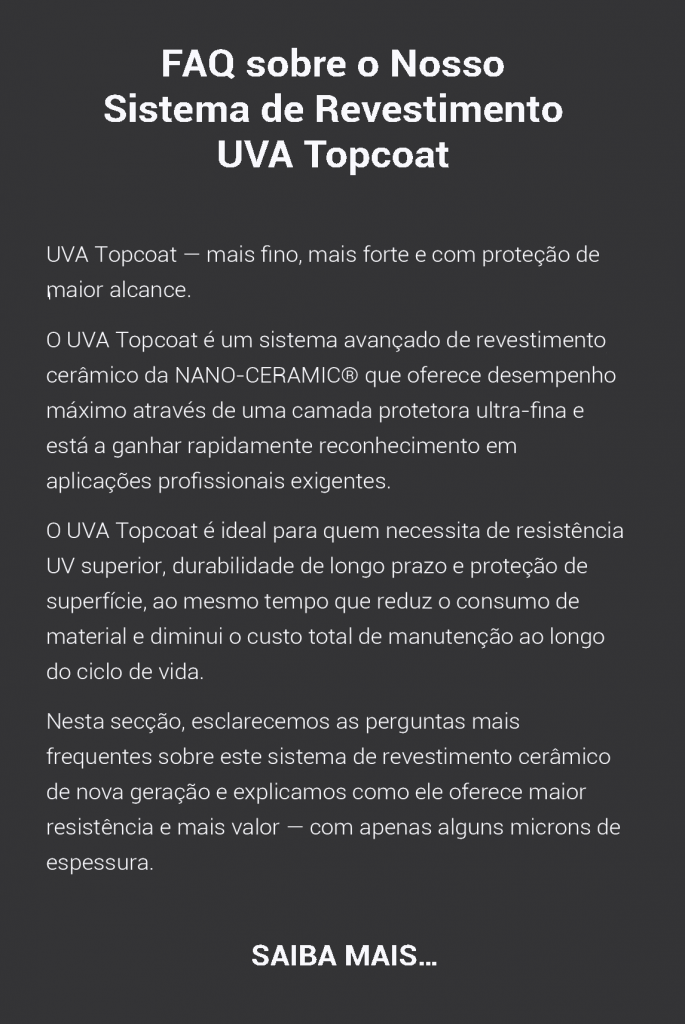 FAQ sobre o Nosso Sistema de Revestimento UVA Topcoat

UVA Topcoat — mais fino, mais forte e com proteção de maior alcance.

O UVA Topcoat é um sistema avançado de revestimento cerâmico da NANO-CERAMIC® que oferece desempenho máximo através de uma camada protetora ultra-fina e está a ganhar rapidamente reconhecimento em aplicações profissionais exigentes.

O UVA Topcoat é ideal para quem necessita de resistência UV superior, durabilidade de longo prazo e proteção de superfície, ao mesmo tempo que reduz o consumo de material e diminui o custo total de manutenção ao longo do ciclo de vida.

Nesta secção, esclarecemos as perguntas mais frequentes sobre este sistema de revestimento cerâmico de nova geração e explicamos como ele oferece maior resistência e mais valor — com apenas alguns microns de espessura.

SAIBA MAIS...